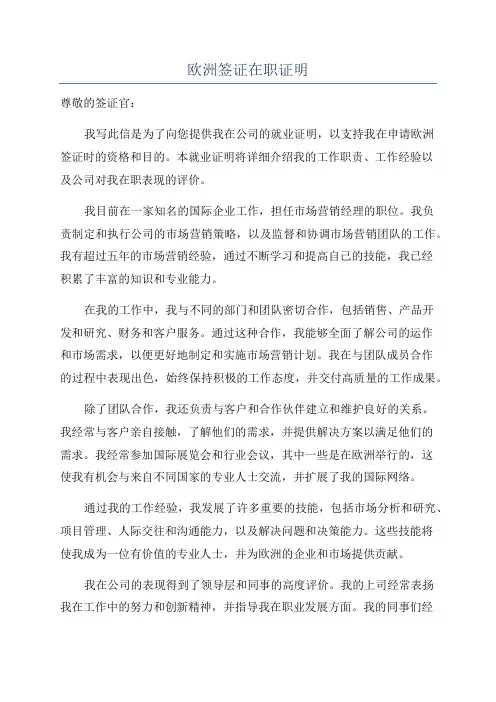 欧洲签证在职证明

尊敬的签证官：

我写此信是为了向您提供我在公司的就业证明，以支持我在申请欧洲签证时的资格和目的。本就业证明将详细介绍我的工作职责、工作经验以及公司对我在职表现的评价。

我目前在一家知名的国际企业工作，担任市场营销经理的职位。我负责制定和执行公司的市场营销策略，以及监督和协调市场营销团队的工作。我有超过五年的市场营销经验，通过不断学习和提高自己的技能，我已经积累了丰富的知识和专业能力。

在我的工作中，我与不同的部门和团队密切合作，包括销售、产品开发和研究、财务和客户服务。通过这种合作，我能够全面了解公司的运作和市场需求，以便更好地制定和实施市场营销计划。我在与团队成员合作的过程中表现出色，始终保持积极的工作态度，并交付高质量的工作成果。

除了团队合作，我还负责与客户和合作伙伴建立和维护良好的关系。我经常与客户亲自接触，了解他们的需求，并提供解决方案以满足他们的需求。我经常参加国际展览会和行业会议，其中一些是在欧洲举行的，这使我有机会与来自不同国家的专业人士交流，并扩展了我的国际网络。

通过我的工作经验，我发展了许多重要的技能，包括市场分析和研究、项目管理、人际交往和沟通能力，以及解决问题和决策能力。这些技能将使我成为一位有价值的专业人士，并为欧洲的企业和市场提供贡献。

我在公司的表现得到了领导层和同事的高度评价。我的上司经常表扬我在工作中的努力和创新精神，并指导我在职业发展方面。我的同事们经